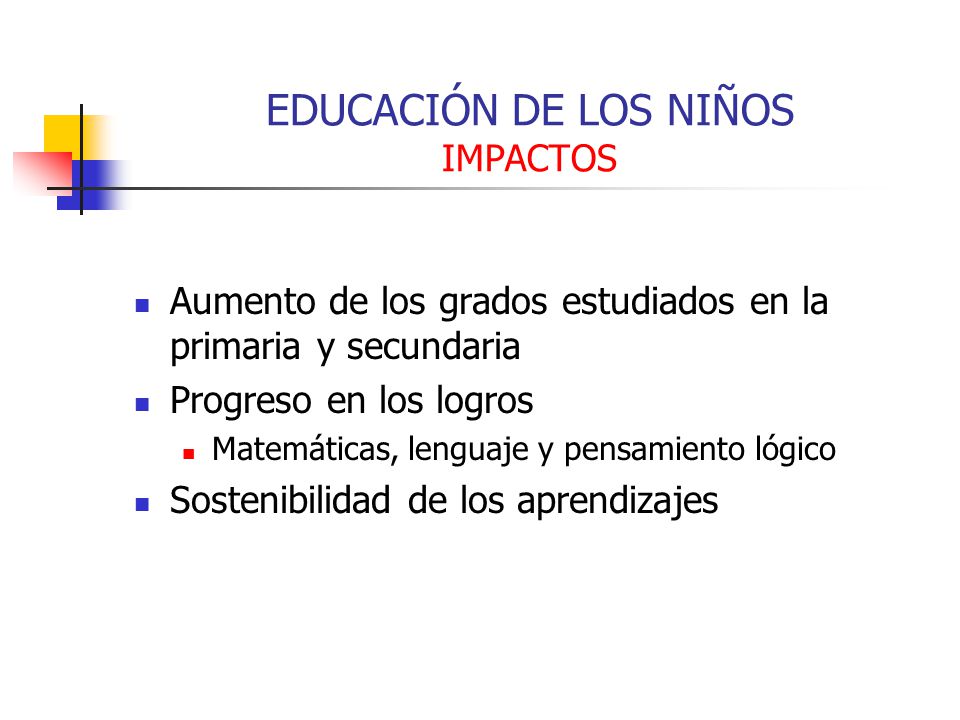 EDUCACIÓN DE LOS NIÑOS
IMPACTOS

- Aumento de los grados estudiados en la primaria y secundaria
- Progreso en los logros
  - Matemáticas, lenguaje y pensamiento lógico
- Sostenibilidad de los aprendizajes